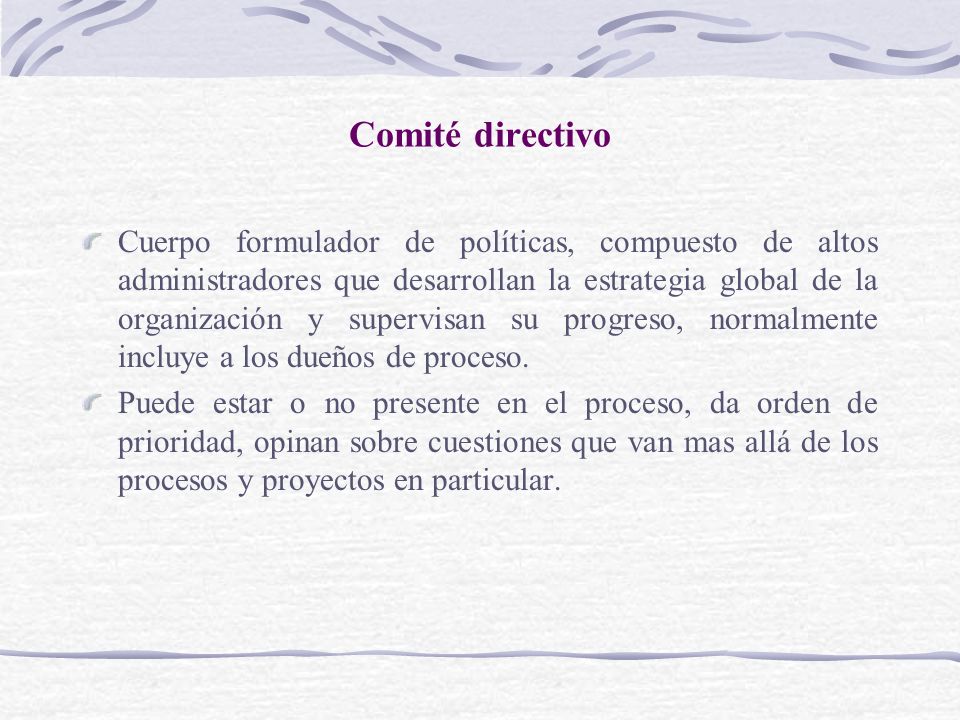 Comité directivo

Cuerpo formulador de políticas, compuesto de altos administradores que desarrollan la estrategia global de la organización y supervisan su progreso, normalmente incluye a los dueños de proceso.

Puede estar o no presente en el proceso, da orden de prioridad, opinan sobre cuestiones que van mas allá de los procesos y proyectos en particular.